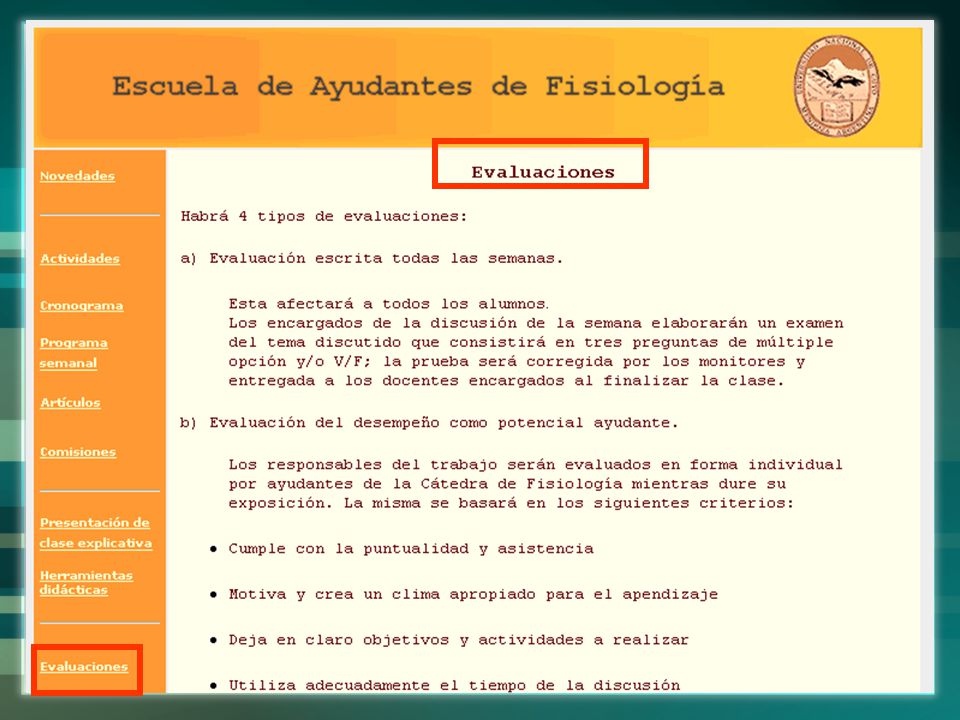 Escuela de Ayudantes de Fisiología

UNIVERSIDAD NACIONAL DE CUYO MENDOZA ARGENTINA

Novedades

Actividades

Cronograma

Programa semanal

Artículos

Comisiones

Presentación de clase explicativa

Herramientas didácticas

Evaluaciones

Evaluaciones

Habrá 4 tipos de evaluaciones:

a) Evaluación escrita todas las semanas.

Esta afectará a todos los alumnos.
Los encargados de la discusión de la semana elaborarán un examen del tema discutido que consistirá en tres preguntas de múltiple opción y/o V/F; la prueba será corregida por los monitores y entregada a los docentes encargados al finalizar la clase.

b) Evaluación del desempeño como potencial ayudante.

Los responsables del trabajo serán evaluados en forma individual por ayudantes de la Cátedra de Fisiología mientras dure su exposición. La misma se basará en los siguientes criterios:

• Cumple con la puntualidad y asistencia

• Motiva y crea un clima apropiado para el apendizaje

• Deja en claro objetivos y actividades a realizar

• Utiliza adecuadamente el tiempo de la discusión